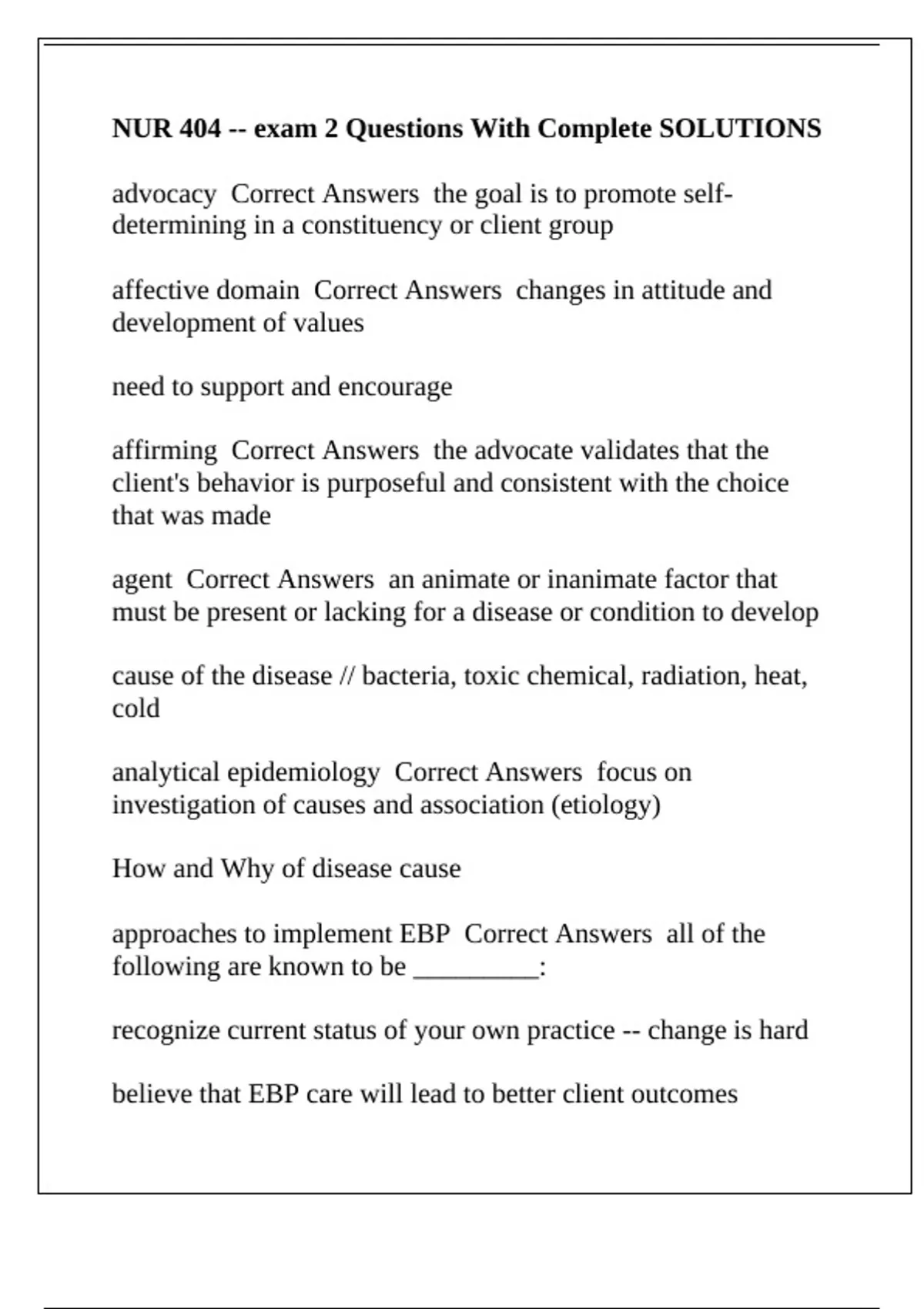 NUR 404 -- exam 2 Questions With Complete SOLUTIONS

advocacy  Correct Answers  the goal is to promote self-determining in a constituency or client group

affective domain  Correct Answers  changes in attitude and development of values

need to support and encourage

affirming  Correct Answers  the advocate validates that the client's behavior is purposeful and consistent with the choice that was made

agent  Correct Answers  an animate or inanimate factor that must be present or lacking for a disease or condition to develop

cause of the disease // bacteria, toxic chemical, radiation, heat, cold

analytical epidemiology  Correct Answers  focus on investigation of causes and association (etiology)

How and Why of disease cause

approaches to implement EBP  Correct Answers  all of the following are known to be _________:

recognize current status of your own practice -- change is hard

believe that EBP care will lead to better client outcomes